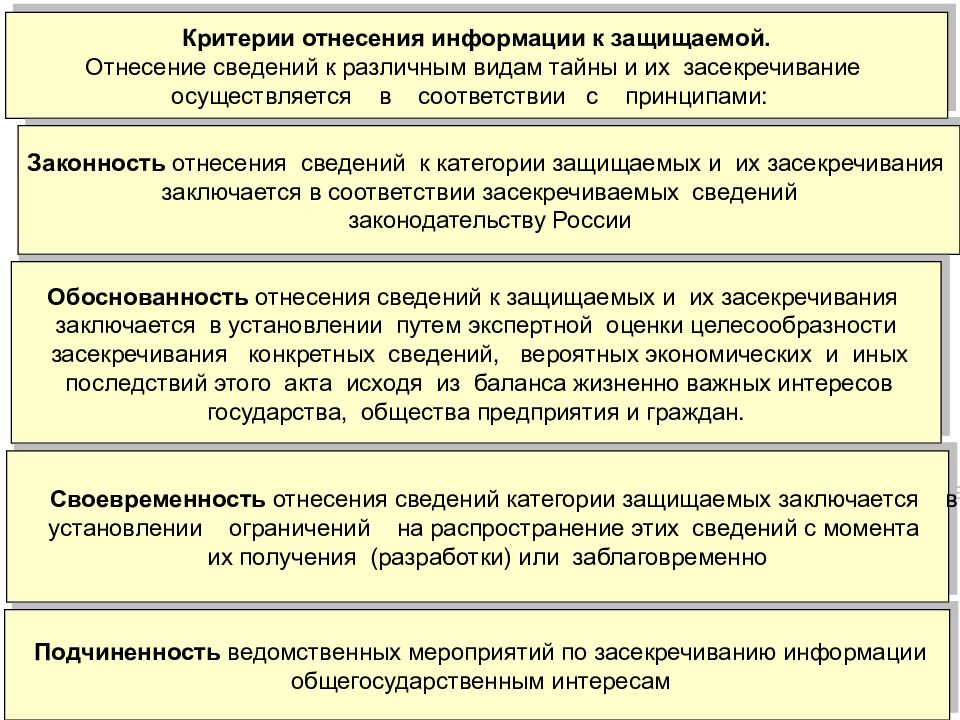 Критерии отнесения информации к защищаемой.
Отнесение сведений к различным видам тайны и их засекречивание осуществляется в соответствии с принципами:

Законность отнесения сведений к категории защищаемых и их засекречивания заключается в соответствии засекречиваемых сведений законодательству России

Обоснованность отнесения сведений к защищаемых и их засекречивания заключается в установлении путем экспертной оценки целесообразности засекречивания конкретных сведений, вероятных экономических и иных последствий этого акта исходя из баланса жизненно важных интересов государства, общества предприятия и граждан.

Своевременность отнесения сведений категории защищаемых заключается в установлении ограничений на распространение этих сведений с момента их получения (разработки) или заблаговременно

Подчиненность ведомственных мероприятий по засекречиванию информации общегосударственным интересам